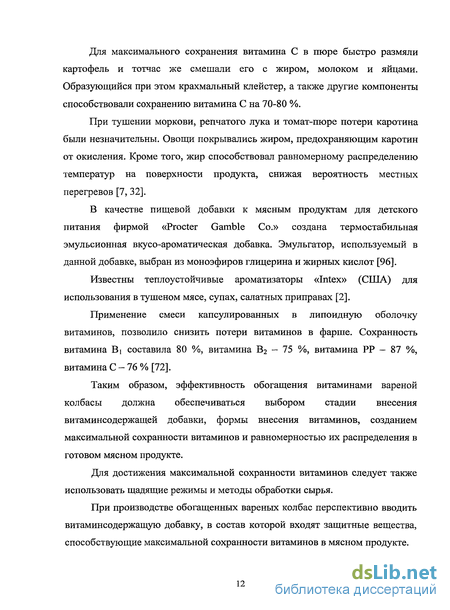 Для максимального сохранения витамина С в пюре быстро размяли картофель и тотчас же смешали его с жиром, молоком и яйцами. Образующийся при этом крахмальный клейстер, а также другие компоненты способствовали сохранению витамина С на 70-80 %.

При тушении моркови, репчатого лука и томат-пюре потери каротина были незначительны. Овощи покрывались жиром, предохраняющим каротин от окисления. Кроме того, жир способствовал равномерному распределению температур на поверхности продукта, снижая вероятность местных перегревов [7, 32].

В качестве пищевой добавки к мясным продуктам для детского питания фирмой «Procter Gamble Co.» создана термостабильная эмульсионная вкусо-ароматическая добавка. Эмульгатор, используемый в данной добавке, выбран из моноэфиров глицерина и жирных кислот [96].

Известны теплоустойчивые ароматизаторы «Intex» (США) для использования в тушеном мясе, супах, салатных приправах [2].

Применение смеси капсулированных в липоидную оболочку витаминов, позволило снизить потери витаминов в фарше. Сохранность витамина $B_1$ составила 80 %, витамина $B_2$ – 75 %, витамина РР – 87 %, витамина С – 76 % [72].

Таким образом, эффективность обогащения витаминами вареной колбасы должна обеспечиваться выбором стадии внесения витаминсодержащей добавки, формы внесения витаминов, созданием максимальной сохранности витаминов и равномерностью их распределения в готовом мясном продукте.

Для достижения максимальной сохранности витаминов следует также использовать щадящие режимы и методы обработки сырья.

При производстве обогащенных вареных колбас перспективно вводить витаминсодержащую добавку, в состав которой входят защитные вещества, способствующие максимальной сохранности витаминов в мясном продукте.

12

dsLib.net
библиотека диссертаций